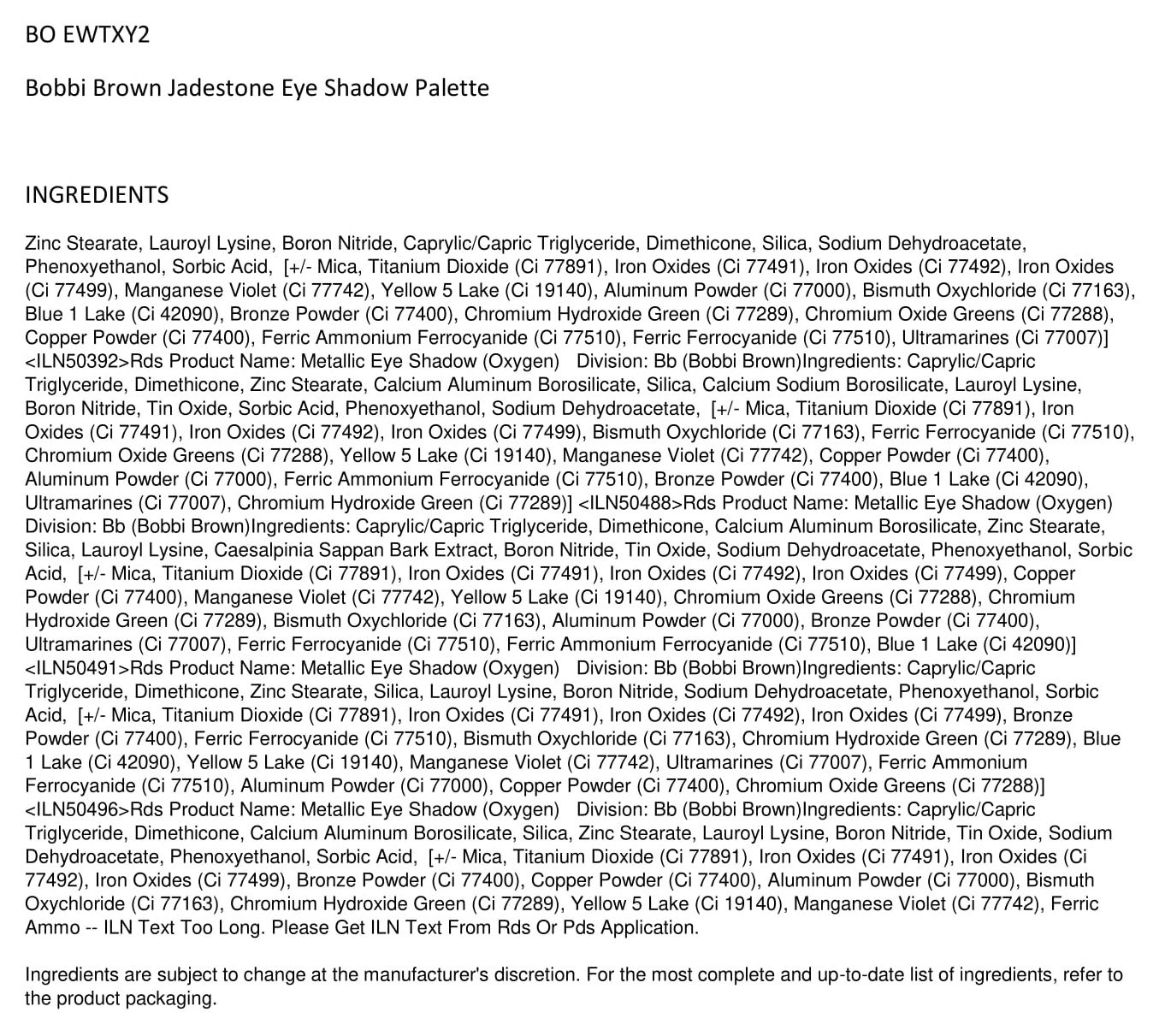 BO EWTXY2

Bobbi Brown Jadestone Eye Shadow Palette

INGREDIENTS

Zinc Stearate, Lauroyl Lysine, Boron Nitride, Caprylic/Capric Triglyceride, Dimethicone, Silica, Sodium Dehydroacetate, Phenoxyethanol, Sorbic Acid, [+/- Mica, Titanium Dioxide (Ci 77891), Iron Oxides (Ci 77491), Iron Oxides (Ci 77492), Iron Oxides (Ci 77499), Manganese Violet (Ci 77742), Yellow 5 Lake (Ci 19140), Aluminum Powder (Ci 77000), Bismuth Oxychloride (Ci 77163), Blue 1 Lake (Ci 42090), Bronze Powder (Ci 77400), Chromium Hydroxide Green (Ci 77289), Chromium Oxide Greens (Ci 77288), Copper Powder (Ci 77400), Ferric Ammonium Ferrocyanide (Ci 77510), Ferric Ferrocyanide (Ci 77510), Ultramarines (Ci 77007)] <ILN50392>Rds Product Name: Metallic Eye Shadow (Oxygen) Division: Bb (Bobbi Brown)Ingredients: Caprylic/Capric Triglyceride, Dimethicone, Zinc Stearate, Calcium Aluminum Borosilicate, Silica, Calcium Sodium Borosilicate, Lauroyl Lysine, Boron Nitride, Tin Oxide, Sorbic Acid, Phenoxyethanol, Sodium Dehydroacetate, [+/- Mica, Titanium Dioxide (Ci 77891), Iron Oxides (Ci 77491), Iron Oxides (Ci 77492), Iron Oxides (Ci 77499), Bismuth Oxychloride (Ci 77163), Ferric Ferrocyanide (Ci 77510), Chromium Oxide Greens (Ci 77288), Yellow 5 Lake (Ci 19140), Manganese Violet (Ci 77742), Copper Powder (Ci 77400), Aluminum Powder (Ci 77000), Ferric Ammonium Ferrocyanide (Ci 77510), Bronze Powder (Ci 77400), Blue 1 Lake (Ci 42090), Ultramarines (Ci 77007), Chromium Hydroxide Green (Ci 77289)] <ILN50488>Rds Product Name: Metallic Eye Shadow (Oxygen) Division: Bb (Bobbi Brown)Ingredients: Caprylic/Capric Triglyceride, Dimethicone, Calcium Aluminum Borosilicate, Zinc Stearate, Silica, Lauroyl Lysine, Caesalpinia Sappan Bark Extract, Boron Nitride, Tin Oxide, Sodium Dehydroacetate, Phenoxyethanol, Sorbic Acid, [+/- Mica, Titanium Dioxide (Ci 77891), Iron Oxides (Ci 77491), Iron Oxides (Ci 77492), Iron Oxides (Ci 77499), Copper Powder (Ci 77400), Manganese Violet (Ci 77742), Yellow 5 Lake (Ci 19140), Chromium Oxide Greens (Ci 77288), Chromium Hydroxide Green (Ci 77289), Bismuth Oxychloride (Ci 77163), Aluminum Powder (Ci 77000), Bronze Powder (Ci 77400), Ultramarines (Ci 77007), Ferric Ferrocyanide (Ci 77510), Ferric Ammonium Ferrocyanide (Ci 77510), Blue 1 Lake (Ci 42090)] <ILN50491>Rds Product Name: Metallic Eye Shadow (Oxygen) Division: Bb (Bobbi Brown)Ingredients: Caprylic/Capric Triglyceride, Dimethicone, Zinc Stearate, Silica, Lauroyl Lysine, Boron Nitride, Sodium Dehydroacetate, Phenoxyethanol, Sorbic Acid, [+/- Mica, Titanium Dioxide (Ci 77891), Iron Oxides (Ci 77491), Iron Oxides (Ci 77492), Iron Oxides (Ci 77499), Bronze Powder (Ci 77400), Ferric Ferrocyanide (Ci 77510), Bismuth Oxychloride (Ci 77163), Chromium Hydroxide Green (Ci 77289), Blue 1 Lake (Ci 42090), Yellow 5 Lake (Ci 19140), Manganese Violet (Ci 77742), Ultramarines (Ci 77007), Ferric Ammonium Ferrocyanide (Ci 77510), Aluminum Powder (Ci 77000), Copper Powder (Ci 77400), Chromium Oxide Greens (Ci 77288)] <ILN50496>Rds Product Name: Metallic Eye Shadow (Oxygen) Division: Bb (Bobbi Brown)Ingredients: Caprylic/Capric Triglyceride, Dimethicone, Calcium Aluminum Borosilicate, Silica, Zinc Stearate, Lauroyl Lysine, Boron Nitride, Tin Oxide, Sodium Dehydroacetate, Phenoxyethanol, Sorbic Acid, [+/- Mica, Titanium Dioxide (Ci 77891), Iron Oxides (Ci 77491), Iron Oxides (Ci 77492), Iron Oxides (Ci 77499), Bronze Powder (Ci 77400), Copper Powder (Ci 77400), Aluminum Powder (Ci 77000), Bismuth Oxychloride (Ci 77163), Chromium Hydroxide Green (Ci 77289), Yellow 5 Lake (Ci 19140), Manganese Violet (Ci 77742), Ferric Ammo -- ILN Text Too Long. Please Get ILN Text From Rds Or Pds Application.

Ingredients are subject to change at the manufacturer's discretion. For the most complete and up-to-date list of ingredients, refer to the product packaging.